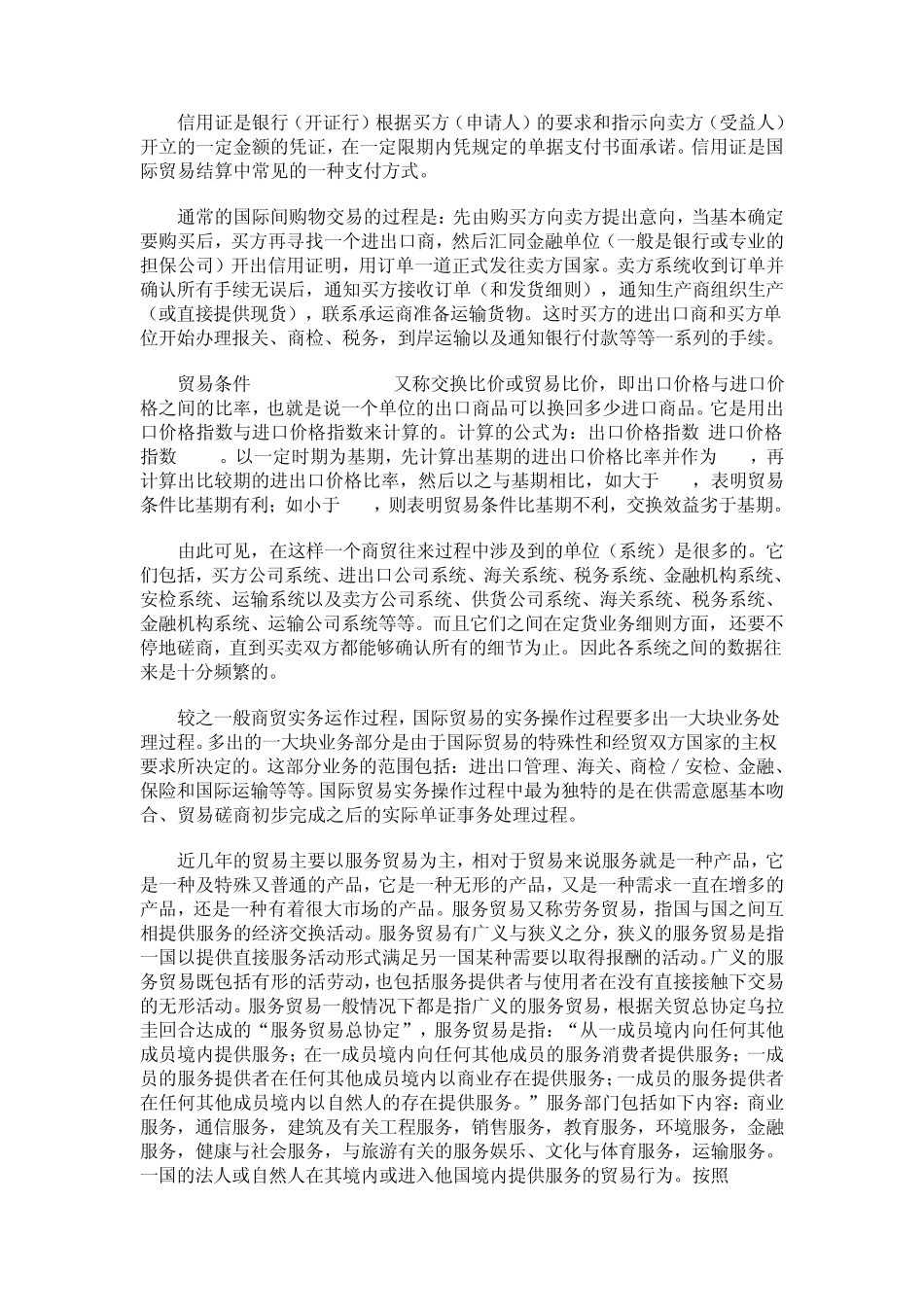 信用证是银行（开证行）根据买方（申请人）的要求和指示向卖方（受益人）开立的一定金额的凭证，在一定限期内凭规定的单据支付书面承诺。信用证是国际贸易结算中常见的一种支付方式。

通常的国际间购物交易的过程是：先由购买方向卖方提出意向，当基本确定要购买后，买方再寻找一个进出口商，然后汇同金融单位（一般是银行或专业的担保公司）开出信用证明，用订单一道正式发往卖方国家。卖方系统收到订单并确认所有手续无误后，通知买方接收订单（和发货细则），通知生产商组织生产（或直接提供现货），联系承运商准备运输货物。这时买方的进出口商和买方单位开始办理报关、商检、税务，到岸运输以及通知银行付款等等一系列的手续。

贸易条件 又称交换比价或贸易比价，即出口价格与进口价格之间的比率，也就是说一个单位的出口商品可以换回多少进口商品。它是用出口价格指数与进口价格指数来计算的。计算的公式为：出口价格指数 进口价格指数 。以一定时期为基期，先计算出基期的进出口价格比率并作为 ，再计算出比较期的进出口价格比率，然后以之与基期相比，如大于 ，表明贸易条件比基期有利；如小于 ，则表明贸易条件比基期不利，交换效益劣于基期。

由此可见，在这样一个商贸往来过程中涉及到的单位（系统）是很多的。它们包括，买方公司系统、进出口公司系统、海关系统、税务系统、金融机构系统、安检系统、运输系统以及卖方公司系统、供货公司系统、海关系统、税务系统、金融机构系统、运输公司系统等等。而且它们之间在定货业务细则方面，还要不停地磋商，直到买卖双方都能够确认所有的细节为止。因此各系统之间的数据往来是十分频繁的。

较之一般商贸实务运作过程，国际贸易的实务操作过程要多出一大块业务处理过程。多出的一大块业务部分是由于国际贸易的特殊性和经贸双方国家的主权要求所决定的。这部分业务的范围包括：进出口管理、海关、商检／安检、金融、保险和国际运输等等。国际贸易实务操作过程中最为独特的是在供需意愿基本吻合、贸易磋商初步完成之后的实际单证事务处理过程。

近几年的贸易主要以服务贸易为主，相对于贸易来说服务就是一种产品，它是一种及特殊又普通的产品，它是一种无形的产品，又是一种需求一直在增多的产品，还是一种有着很大市场的产品。服务贸易又称劳务贸易，指国与国之间互相提供服务的经济交换活动。服务贸易有广义与狭义之分，狭义的服务贸易是指一国以提供直接服务活动形式满足另一国某种需要以取得报酬的活动。广义的服务贸易既包括有形的活劳动，也包括服务提供者与使用者在没有直接接触下交易的无形活动。服务贸易一般情况下都是指广义的服务贸易，根据关贸总协定乌拉圭回合达成的“服务贸易总协定”，服务贸易是指：“从一成员境内向任何其他成员境内提供服务；在一成员境内向任何其他成员的服务消费者提供服务；一成员的服务提供者在任何其他成员境内以商业存在提供服务；一成员的服务提供者在任何其他成员境内以自然人的存在提供服务。”服务部门包括如下内容：商业服务，通信服务，建筑及有关工程服务，销售服务，教育服务，环境服务，金融服务，健康与社会服务，与旅游有关的服务娱乐、文化与体育服务，运输服务。一国的法人或自然人在其境内或进入他国境内提供服务的贸易行为。按照